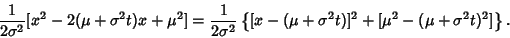 $\frac{1}{2\sigma^2}[x^2 - 2(\mu + \sigma^2 t)x + \mu^2] = \frac{1}{2\sigma^2}\left\{[x - (\mu + \sigma^2 t)]^2 + [\mu^2 - (\mu + \sigma^2 t)^2]\right\}.$